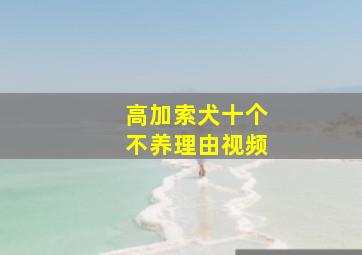 高加索犬十个
不养理由视频